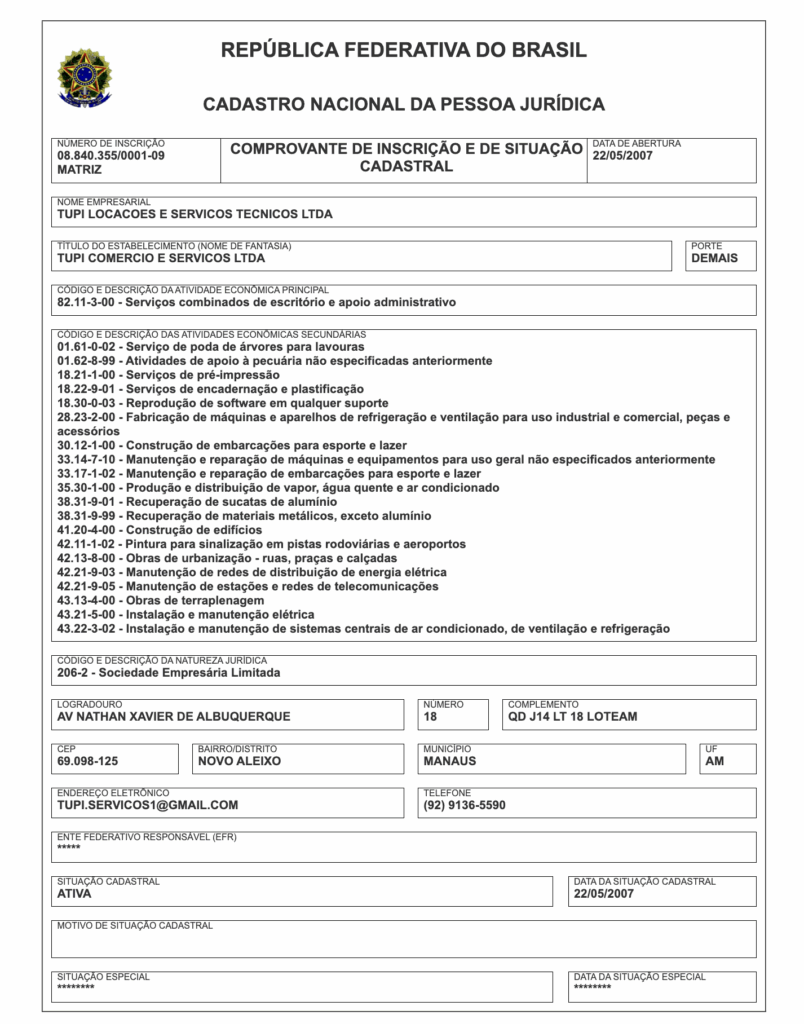 REPÚBLICA FEDERATIVA DO BRASIL

CADASTRO NACIONAL DA PESSOA JURÍDICA

NÚMERO DE INSCRIÇÃO
08.840.355/0001-09
MATRIZ

COMPROVANTE DE INSCRIÇÃO E DE SITUAÇÃO CADASTRAL

DATA DE ABERTURA
22/05/2007

NOME EMPRESARIAL
TUPI LOCACOES E SERVICOS TECNICOS LTDA

TÍTULO DO ESTABELECIMENTO (NOME DE FANTASIA)
TUPI COMERCIO E SERVICOS LTDA

PORTE
DEMAIS

CÓDIGO E DESCRIÇÃO DA ATIVIDADE ECONÔMICA PRINCIPAL
82.11-3-00 - Serviços combinados de escritório e apoio administrativo

CÓDIGO E DESCRIÇÃO DAS ATIVIDADES ECONÔMICAS SECUNDÁRIAS
01.61-0-02 - Serviço de poda de árvores para lavouras
01.62-8-99 - Atividades de apoio à pecuária não especificadas anteriormente
18.21-1-00 - Serviços de pré-impressão
18.22-9-01 - Serviços de encadernação e plastificação
18.30-0-03 - Reprodução de software em qualquer suporte
28.23-2-00 - Fabricação de máquinas e aparelhos de refrigeração e ventilação para uso industrial e comercial, peças e acessórios
30.12-1-00 - Construção de embarcações para esporte e lazer
33.14-7-10 - Manutenção e reparação de máquinas e equipamentos para uso geral não especificados anteriormente
33.17-1-02 - Manutenção e reparação de embarcações para esporte e lazer
35.30-1-00 - Produção e distribuição de vapor, água quente e ar condicionado
38.31-9-01 - Recuperação de sucatas de alumínio
38.31-9-99 - Recuperação de materiais metálicos, exceto alumínio
41.20-4-00 - Construção de edifícios
42.11-1-02 - Pintura para sinalização em pistas rodoviárias e aeroportos
42.13-8-00 - Obras de urbanização - ruas, praças e calçadas
42.21-9-03 - Manutenção de redes de distribuição de energia elétrica
42.21-9-05 - Manutenção de estações e redes de telecomunicações
43.13-4-00 - Obras de terraplenagem
43.21-5-00 - Instalação e manutenção elétrica
43.22-3-02 - Instalação e manutenção de sistemas centrais de ar condicionado, de ventilação e refrigeração

CÓDIGO E DESCRIÇÃO DA NATUREZA JURÍDICA
206-2 - Sociedade Empresária Limitada

LOGRADOURO
AV NATHAN XAVIER DE ALBUQUERQUE

NÚMERO
18

COMPLEMENTO
QD J14 LT 18 LOTEAM

CEP
69.098-125

BAIRRO/DISTRITO
NOVO ALEIXO

MUNICÍPIO
MANAUS

UF
AM

ENDEREÇO ELETRÔNICO
TUPI.SERVICOS1@GMAIL.COM

TELEFONE
(92) 9136-5590

ENTE FEDERATIVO RESPONSÁVEL (EFR)
*****

SITUAÇÃO CADASTRAL
ATIVA

DATA DA SITUAÇÃO CADASTRAL
22/05/2007

MOTIVO DE SITUAÇÃO CADASTRAL

SITUAÇÃO ESPECIAL
********

DATA DA SITUAÇÃO ESPECIAL
********